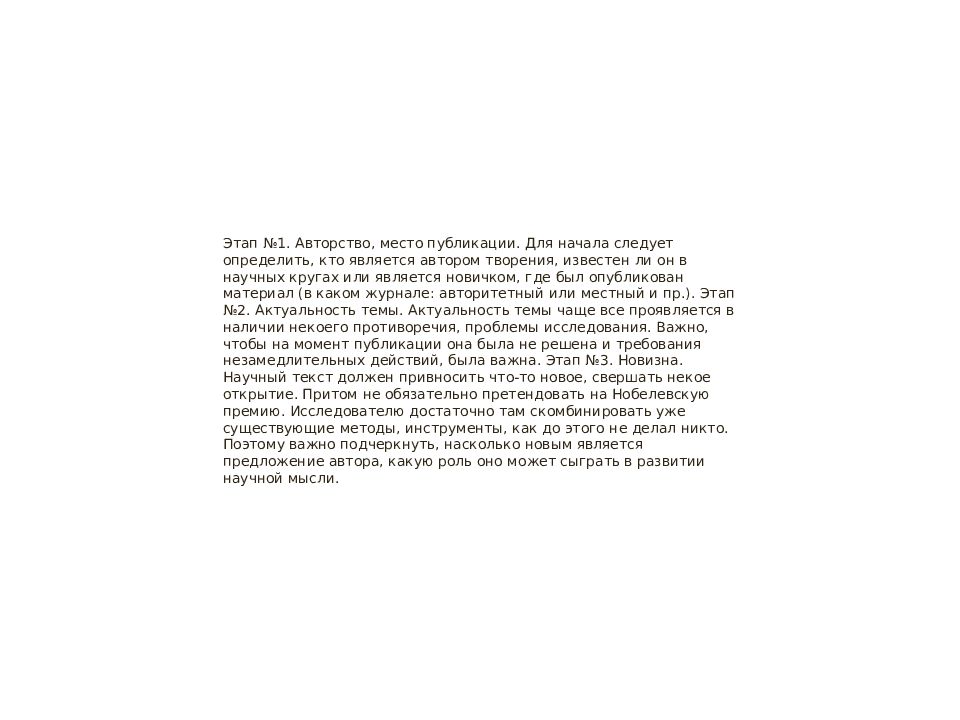 Этап №1. Авторство, место публикации. Для начала следует определить, кто является автором творения, известен ли он в научных кругах или является новичком, где был опубликован материал (в каком журнале: авторитетный или местный и пр.). Этап №2. Актуальность темы. Актуальность темы чаще все проявляется в наличии некоего противоречия, проблемы исследования. Важно, чтобы на момент публикации она была не решена и требования незамедлительных действий, была важна. Этап №3. Новизна. Научный текст должен привносить что-то новое, свершать некое открытие. Притом не обязательно претендовать на Нобелевскую премию. Исследователю достаточно там скомбинировать уже существующие методы, инструменты, как до этого не делал никто. Поэтому важно подчеркнуть, насколько новым является предложение автора, какую роль оно может сыграть в развитии научной мысли.